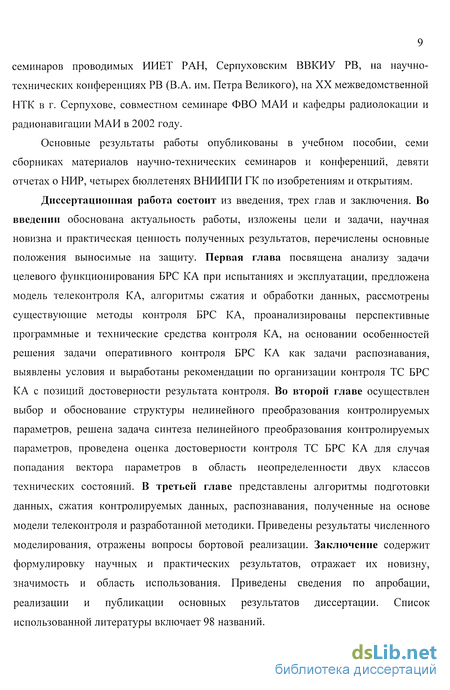 9

семинаров проводимых ИИЕТ РАН, Серпуховским ВВКИУ РВ, на научно-технических конференциях РВ (В.А. им. Петра Великого), на XX межведомственной НТК в г. Серпухове, совместном семинаре ФВО МАИ и кафедры радиолокации и радионавигации МАИ в 2002 году.

Основные результаты работы опубликованы в учебном пособии, семи сборниках материалов научно-технических семинаров и конференций, девяти отчетах о НИР, четырех бюллетенях ВНИИПИ ГК по изобретениям и открытиям.

Диссертационная работа состоит из введения, трех глав и заключения. Во введении обоснована актуальность работы, изложены цели и задачи, научная новизна и практическая ценность полученных результатов, перечислены основные положения выносимые на защиту. Первая глава посвящена анализу задачи целевого функционирования БРС КА при испытаниях и эксплуатации, предложена модель телеконтроля КА, алгоритмы сжатия и обработки данных, рассмотрены существующие методы контроля БРС КА, проанализированы перспективные программные и технические средства контроля КА, на основании особенностей решения задачи оперативного контроля БРС КА как задачи распознавания, выявлены условия и выработаны рекомендации по организации контроля ТС БРС КА с позиций достоверности результата контроля. Во второй главе осуществлен выбор и обоснование структуры нелинейного преобразования контролируемых параметров, решена задача синтеза нелинейного преобразования контролируемых параметров, проведена оценка достоверности контроля ТС БРС КА для случая попадания вектора параметров в область неопределенности двух классов технических состояний. В третьей главе представлены алгоритмы подготовки данных, сжатия контролируемых данных, распознавания, полученные на основе модели телеконтроля и разработанной методики. Приведены результаты численного моделирования, отражены вопросы бортовой реализации. Заключение содержит формулировку научных и практических результатов, отражает их новизну, значимость и область использования. Приведены сведения по апробации, реализации и публикации основных результатов диссертации. Список использованной литературы включает 98 названий.

dsLib.net
библиотека диссертаций